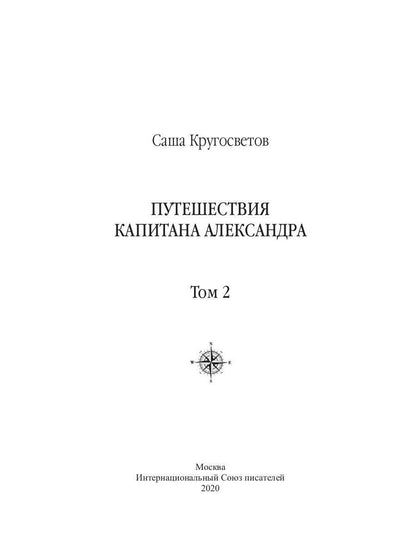 Саша Кругосветов

ПУТЕШЕСТВИЯ КАПИТАНА АЛЕКСАНДРА

Том 2

N
W E
S

Москва
Интернациональный Союз писателей
2020